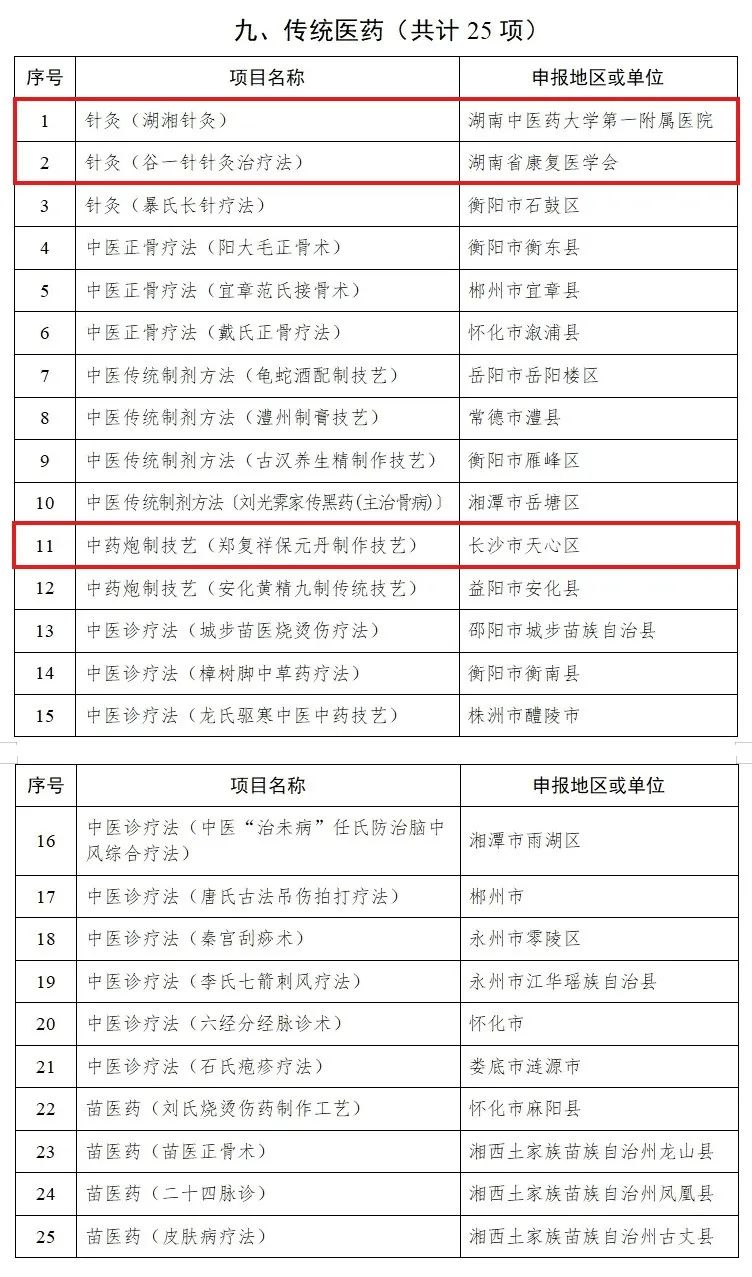 九、传统医药（共计 25 项）

| 序号 | 项目名称 | 申报地区或单位 |
|---|---|---|
| 1 | 针灸（湖湘针灸） | 湖南中医药大学第一附属医院 |
| 2 | 针灸（谷一针针灸治疗法） | 湖南省康复医学会 |
| 3 | 针灸（暴氏长针疗法） | 衡阳市石鼓区 |
| 4 | 中医正骨疗法（阳大毛正骨术） | 衡阳市衡东县 |
| 5 | 中医正骨疗法（宜章范氏接骨术） | 郴州市宜章县 |
| 6 | 中医正骨疗法（戴氏正骨疗法） | 怀化市溆浦县 |
| 7 | 中医传统制剂方法（龟蛇酒配制技艺） | 岳阳市岳阳楼区 |
| 8 | 中医传统制剂方法（澧州制膏技艺） | 常德市澧县 |
| 9 | 中医传统制剂方法（古汉养生精制作技艺） | 衡阳市雁峰区 |
| 10 | 中医传统制剂方法〔刘光霁家传黑药(主治骨病)〕 | 湘潭市岳塘区 |
| 11 | 中药炮制技艺（郑复祥保元丹制作技艺） | 长沙市天心区 |
| 12 | 中药炮制技艺（安化黄精九制传统技艺） | 益阳市安化县 |
| 13 | 中医诊疗法（城步苗医烧烫伤疗法） | 邵阳市城步苗族自治县 |
| 14 | 中医诊疗法（樟树脚中草药疗法） | 衡阳市衡南县 |
| 15 | 中医诊疗法（龙氏驱寒中医中药技艺） | 株洲市醴陵市 |

| 序号 | 项目名称 | 申报地区或单位 |
|---|---|---|
| 16 | 中医诊疗法（中医“治未病”任氏防治脑中风综合疗法） | 湘潭市雨湖区 |
| 17 | 中医诊疗法（唐氏古法吊伤拍打疗法） | 郴州市 |
| 18 | 中医诊疗法（秦宫刮痧术） | 永州市零陵区 |
| 19 | 中医诊疗法（李氏七箭刺风疗法） | 永州市江华瑶族自治县 |
| 20 | 中医诊疗法（六经分经脉诊术） | 怀化市 |
| 21 | 中医诊疗法（石氏疱疹疗法） | 娄底市涟源市 |
| 22 | 苗医药（刘氏烧烫伤药制作工艺） | 怀化市麻阳县 |
| 23 | 苗医药（苗医正骨术） | 湘西土家族苗族自治州龙山县 |
| 24 | 苗医药（二十四脉诊） | 湘西土家族苗族自治州凤凰县 |
| 25 | 苗医药（皮肤病疗法） | 湘西土家族苗族自治州古丈县 |